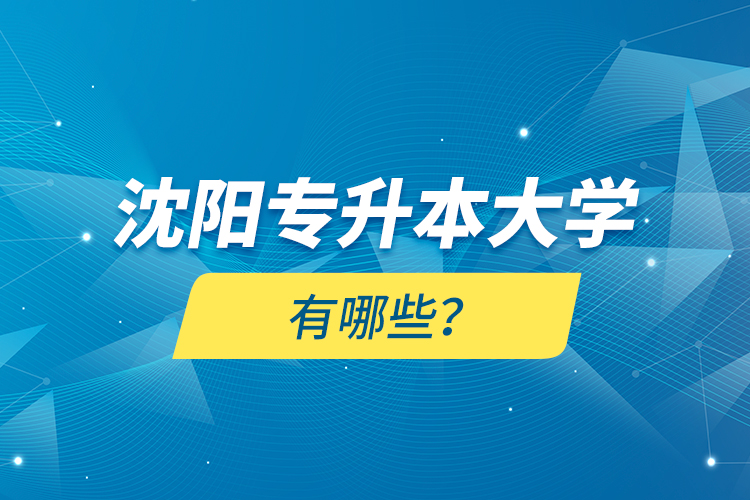 沈阳专升本大学

有哪些?